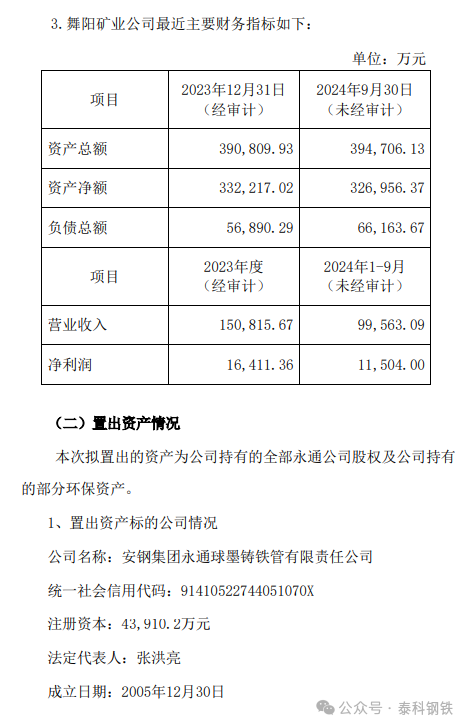 3. 舞阳矿业公司最近主要财务指标如下：

单位：万元

| 项目 | 2023年12月31日（经审计） | 2024年9月30日（未经审计） |
|---|---|---|
| 资产总额 | 390,809.93 | 394,706.13 |
| 资产净额 | 332,217.02 | 326,956.37 |
| 负债总额 | 56,890.29 | 66,163.67 |
| 项目 | 2023年度（经审计） | 2024年1-9月（未经审计） |
| 营业收入 | 150,815.67 | 99,563.09 |
| 净利润 | 16,411.36 | 11,504.00 |

（二）置出资产情况

本次拟置出的资产为公司持有的全部永通公司股权及公司持有的部分环保资产。

1、置出资产标的公司情况

公司名称：安钢集团永通球墨铸铁管有限责任公司

统一社会信用代码：91410522744051070X

注册资本：43,910.2万元

法定代表人：张洪亮

成立日期：2005年12月30日

公众号 · 泰科钢铁